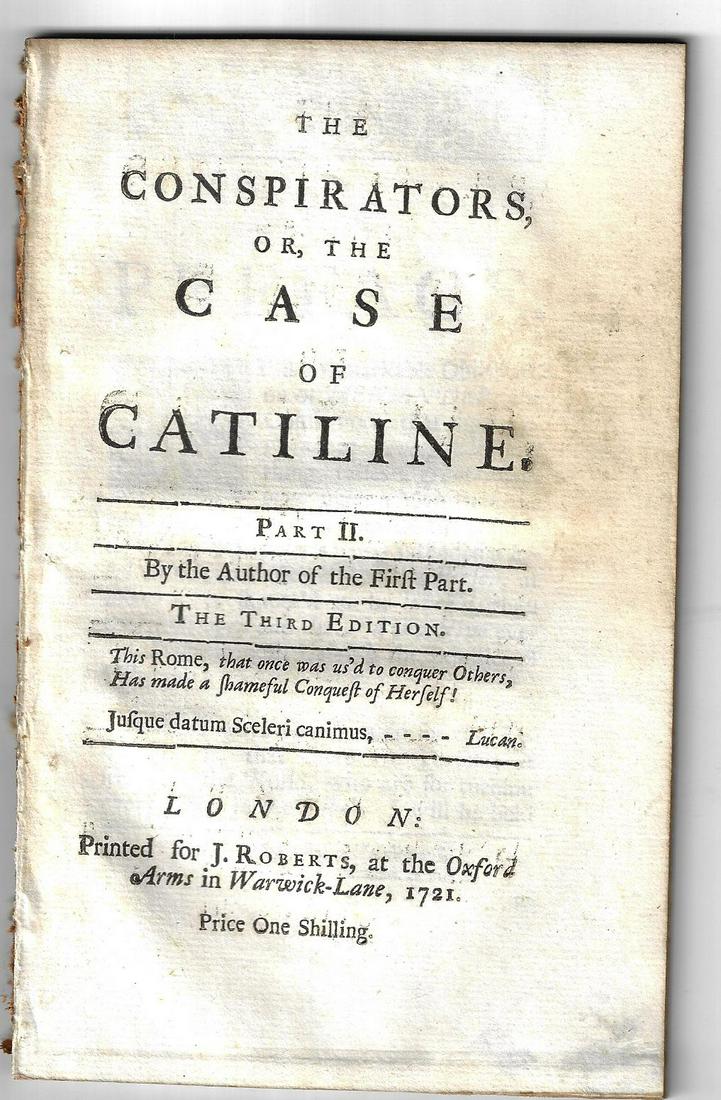 THE
CONSPIRATORS,
OR, THE
CASE
OF
CATILINE.

PART II.

By the Author of the Firſt Part.

THE THIRD EDITION.

This Rome, that once was us'd to conquer Others,
Has made a ſhameful Conqueſt of Herſelf!

Juſque datum Sceleri canimus, - - - - Lucan.

LONDON:
Printed for J. ROBERTS, at the Oxford Arms in Warwick-Lane, 1721.

Price One Shilling.